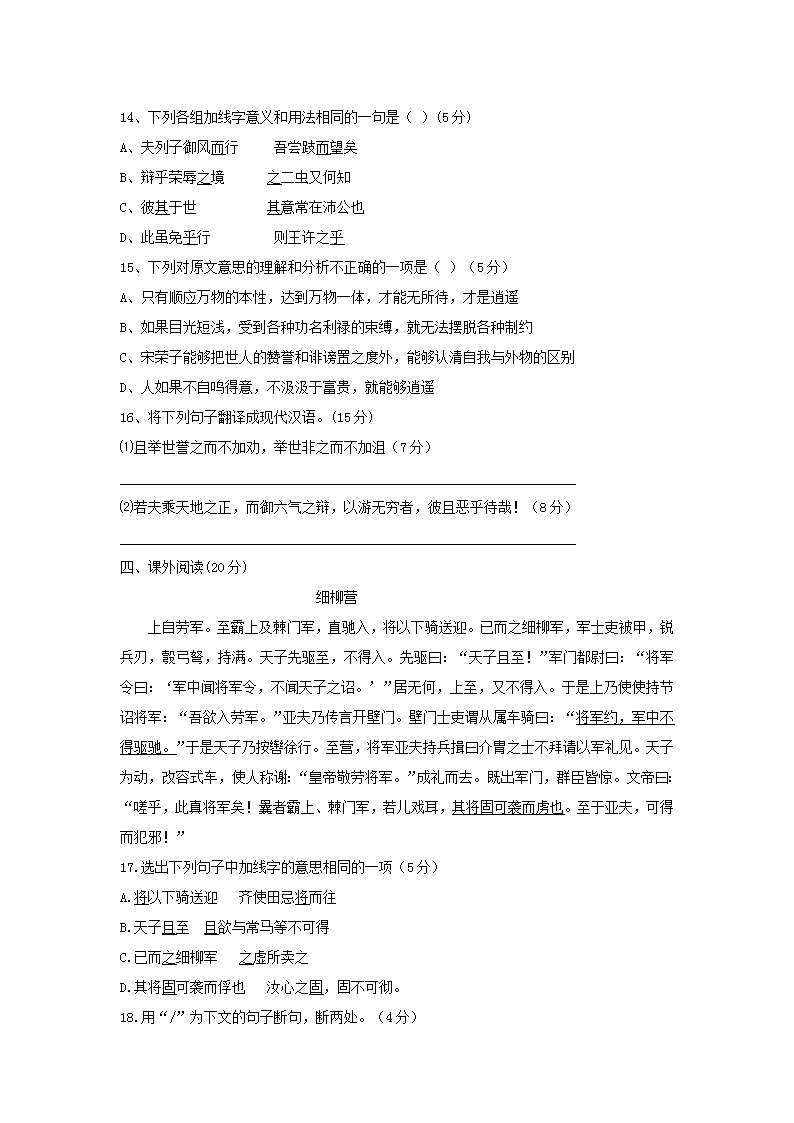 14、下列各组加线字意义和用法相同的一句是（ ）(5分)

A、夫列子御风而行　　吾尝跂而望矣

B、辩乎荣辱之境　　之二虫又何知

C、彼其于世　　其意常在沛公也

D、此虽免乎行　　则王许之乎

15、下列对原文意思的理解和分析不正确的一项是（ ）（5分）

A、只有顺应万物的本性，达到万物一体，才能无所待，才是逍遥

B、如果目光短浅，受到各种功名利禄的束缚，就无法摆脱各种制约

C、宋荣子能够把世人的赞誉和诽谤置之度外，能够认清自我与外物的区别

D、人如果不自鸣得意，不汲汲于富贵，就能够逍遥

16、将下列句子翻译成现代汉语。(15分)

⑴且举世誉之而不加劝，举世非之而不加沮（7分）

⑵若夫乘天地之正，而御六气之辩，以游无穷者，彼且恶乎待哉！（8分）

四、课外阅读(20分)

细柳营

上自劳军。至霸上及棘门军，直驰入，将以下骑送迎。已而之细柳军，军士吏被甲，锐兵刃，彀弓弩，持满。天子先驱至，不得入。先驱曰：“天子且至！”军门都尉曰：“将军令曰：‘军中闻将军令，不闻天子之诏。’”居无何，上至，又不得入。于是上乃使使持节诏将军：“吾欲入劳军。”亚夫乃传言开壁门。壁门士吏谓从属车骑曰：“将军约，军中不得驱驰。”于是天子乃按辔徐行。至营，将军亚夫持兵揖曰介胄之士不拜请以军礼见。天子为动，改容式车，使人称谢：“皇帝敬劳将军。”成礼而去。既出军门，群臣皆惊。文帝曰：“嗟乎，此真将军矣！曩者霸上、棘门军，若儿戏耳，其将固可袭而虏也。至于亚夫，可得而犯邪！”

17.选出下列句子中加线字的意思相同的一项（5分）

A.将以下骑送迎　　齐使田忌将而往

B.天子且至　　且欲与常马等不可得

C.已而之细柳军　　之虚所卖之

D.其将固可袭而俘也　　汝心之固，固不可彻。

18.用“/”为下文的句子断句，断两处。（4分）